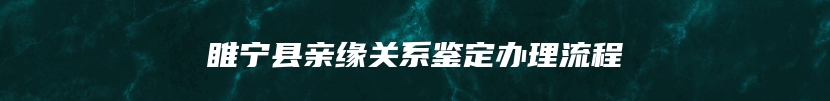 睢宁县亲缘关系鉴定办理流程